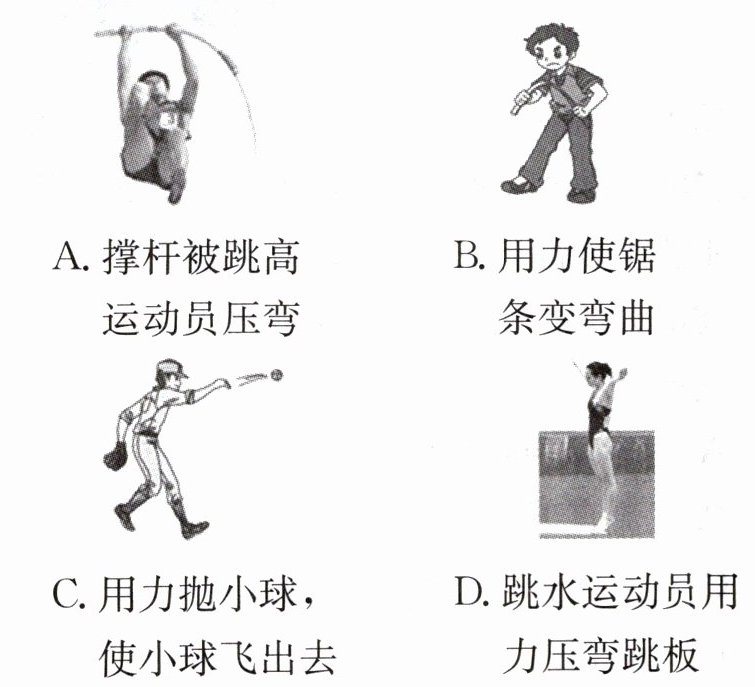 A.撑杆被跳高运动员压弯

B.用力使锯条变弯曲

C.用力抛小球，使小球飞出去

D.跳水运动员用力压弯跳板